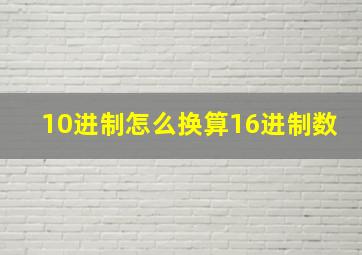 10进制怎么换算16进制数